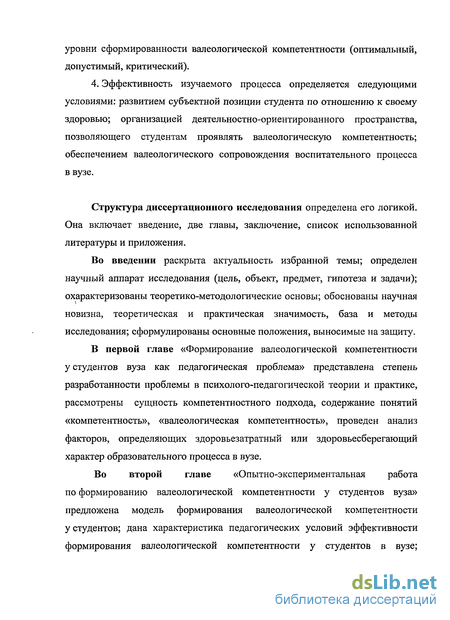 уровни сформированности валеологической компетентности (оптимальный, допустимый, критический).

4. Эффективность изучаемого процесса определяется следующими условиями: развитием субъектной позиции студента по отношению к своему здоровью; организацией деятельностно-ориентированного пространства, позволяющего студентам проявлять валеологическую компетентность; обеспечением валеологического сопровождения воспитательного процесса в вузе.

Структура диссертационного исследования определена его логикой. Она включает введение, две главы, заключение, список использованной литературы и приложения.

Во введении раскрыта актуальность избранной темы; определен научный аппарат исследования (цель, объект, предмет, гипотеза и задачи); охарактеризованы теоретико-методологические основы; обоснованы научная новизна, теоретическая и практическая значимость, база и методы исследования; сформулированы основные положения, выносимые на защиту.

В первой главе «Формирование валеологической компетентности у студентов вуза как педагогическая проблема» представлена степень разработанности проблемы в психолого-педагогической теории и практике, рассмотрены сущность компетентностного подхода, содержание понятий «компетентность», «валеологическая компетентность», проведен анализ факторов, определяющих здоровьезатратный или здоровьесберегающий характер образовательного процесса в вузе.

Во второй главе «Опытно-экспериментальная работа по формированию валеологической компетентности у студентов вуза» предложена модель формирования валеологической компетентности у студентов; дана характеристика педагогических условий эффективности формирования валеологической компетентности у студентов в вузе;

dsLib.net
библиотека диссертаций